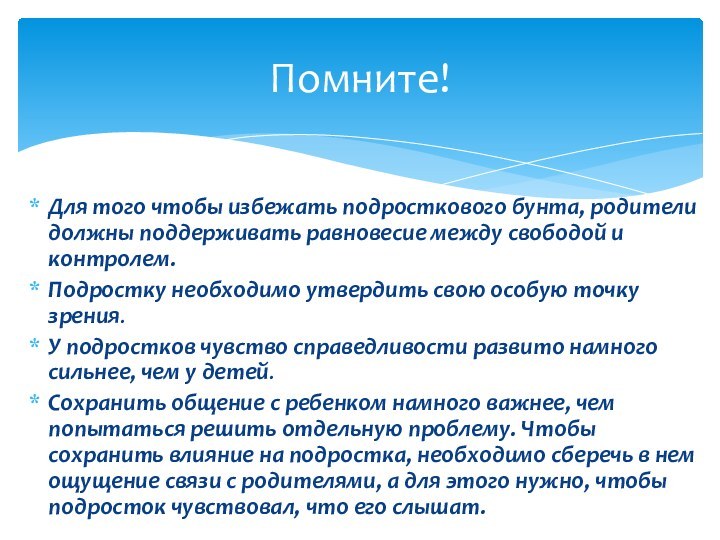 Помните!

* Для того чтобы избежать подросткового бунта, родители должны поддерживать равновесие между свободой и контролем.
* Подростку необходимо утвердить свою особую точку зрения.
* У подростков чувство справедливости развито намного сильнее, чем у детей.
* Сохранить общение с ребенком намного важнее, чем попытаться решить отдельную проблему. Чтобы сохранить влияние на подростка, необходимо сберечь в нем ощущение связи с родителями, а для этого нужно, чтобы подросток чувствовал, что его слышат.